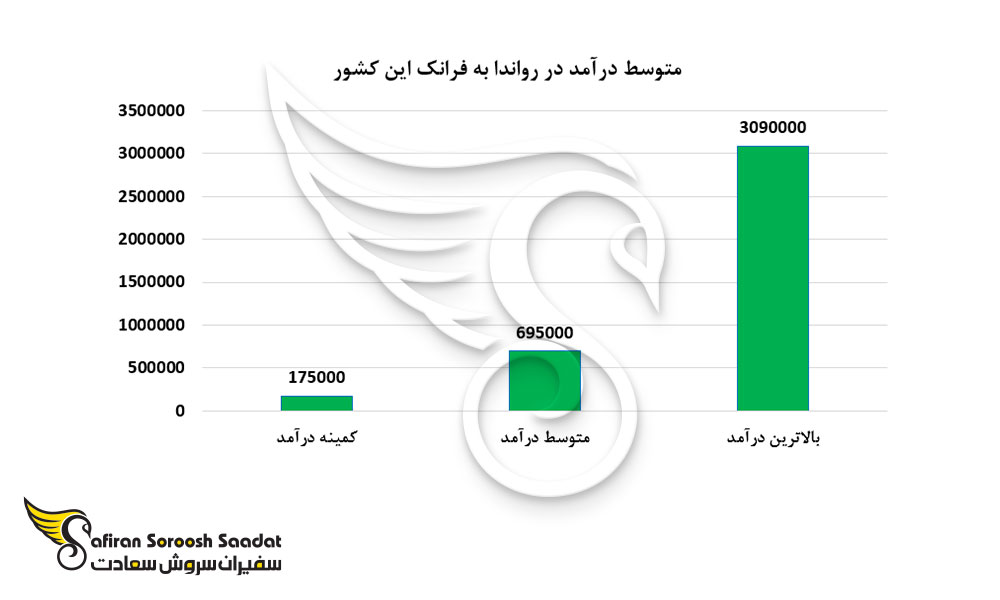 متوسط درآمد در رواندا به فرانک این کشور

3500000
3000000
2500000
2000000
1500000
1000000
500000
0

175000
695000
3090000

کمینه درآمد
متوسط درآمد
بالاترین درآمد

Safiran Soroosh Saadat
سفیران سروش سعادت